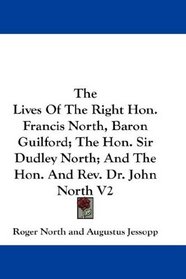 The
Lives Of The Right Hon. Francis North, Baron Guilford; The Hon. Sir Dudley North; And The Hon. And Rev. Dr. John North V2

Roger North and Augustus Jessopp